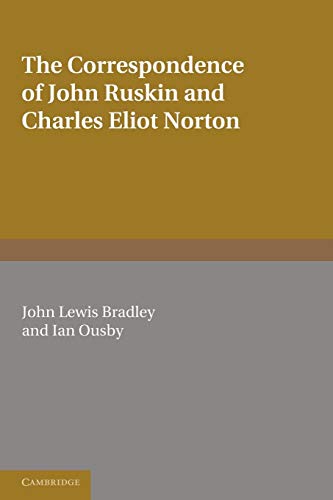 The Correspondence of John Ruskin and Charles Eliot Norton

John Lewis Bradley and Ian Ousby

CAMBRIDGE